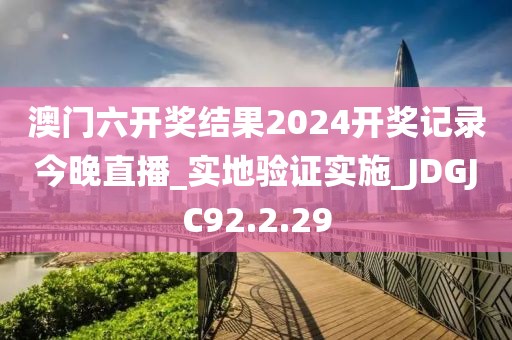 澳门六开奖结果2024开奖记录今晚直播_实地验证实施_JDGJC92.2.29